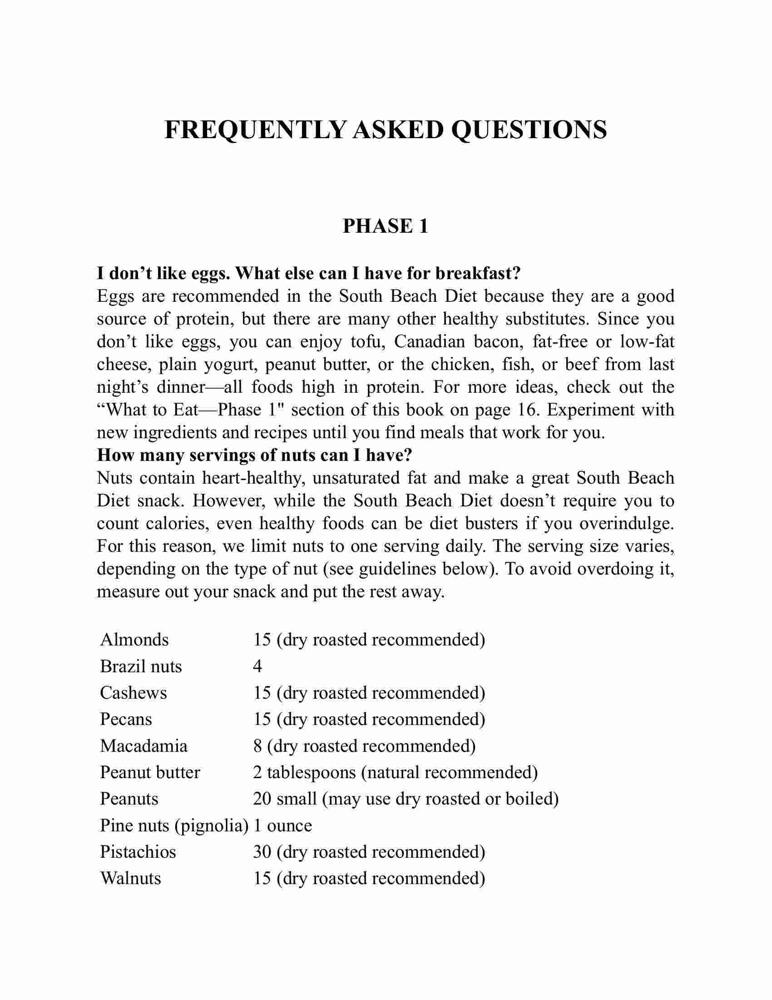 FREQUENTLY ASKED QUESTIONS

PHASE 1

I don’t like eggs. What else can I have for breakfast?
Eggs are recommended in the South Beach Diet because they are a good source of protein, but there are many other healthy substitutes. Since you don’t like eggs, you can enjoy tofu, Canadian bacon, fat-free or low-fat cheese, plain yogurt, peanut butter, or the chicken, fish, or beef from last night’s dinner—all foods high in protein. For more ideas, check out the “What to Eat—Phase 1" section of this book on page 16. Experiment with new ingredients and recipes until you find meals that work for you.
How many servings of nuts can I have?
Nuts contain heart-healthy, unsaturated fat and make a great South Beach Diet snack. However, while the South Beach Diet doesn’t require you to count calories, even healthy foods can be diet busters if you overindulge. For this reason, we limit nuts to one serving daily. The serving size varies, depending on the type of nut (see guidelines below). To avoid overdoing it, measure out your snack and put the rest away.

| | |
|---|---|
| Almonds | 15 (dry roasted recommended) |
| Brazil nuts | 4 |
| Cashews | 15 (dry roasted recommended) |
| Pecans | 15 (dry roasted recommended) |
| Macadamia | 8 (dry roasted recommended) |
| Peanut butter | 2 tablespoons (natural recommended) |
| Peanuts | 20 small (may use dry roasted or boiled) |
| Pine nuts (pignolia) | 1 ounce |
| Pistachios | 30 (dry roasted recommended) |
| Walnuts | 15 (dry roasted recommended) |